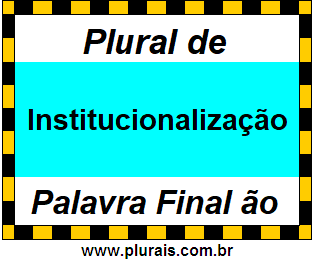 Plural de

Institucionalização

Palavra Final ão

www.plurais.com.br